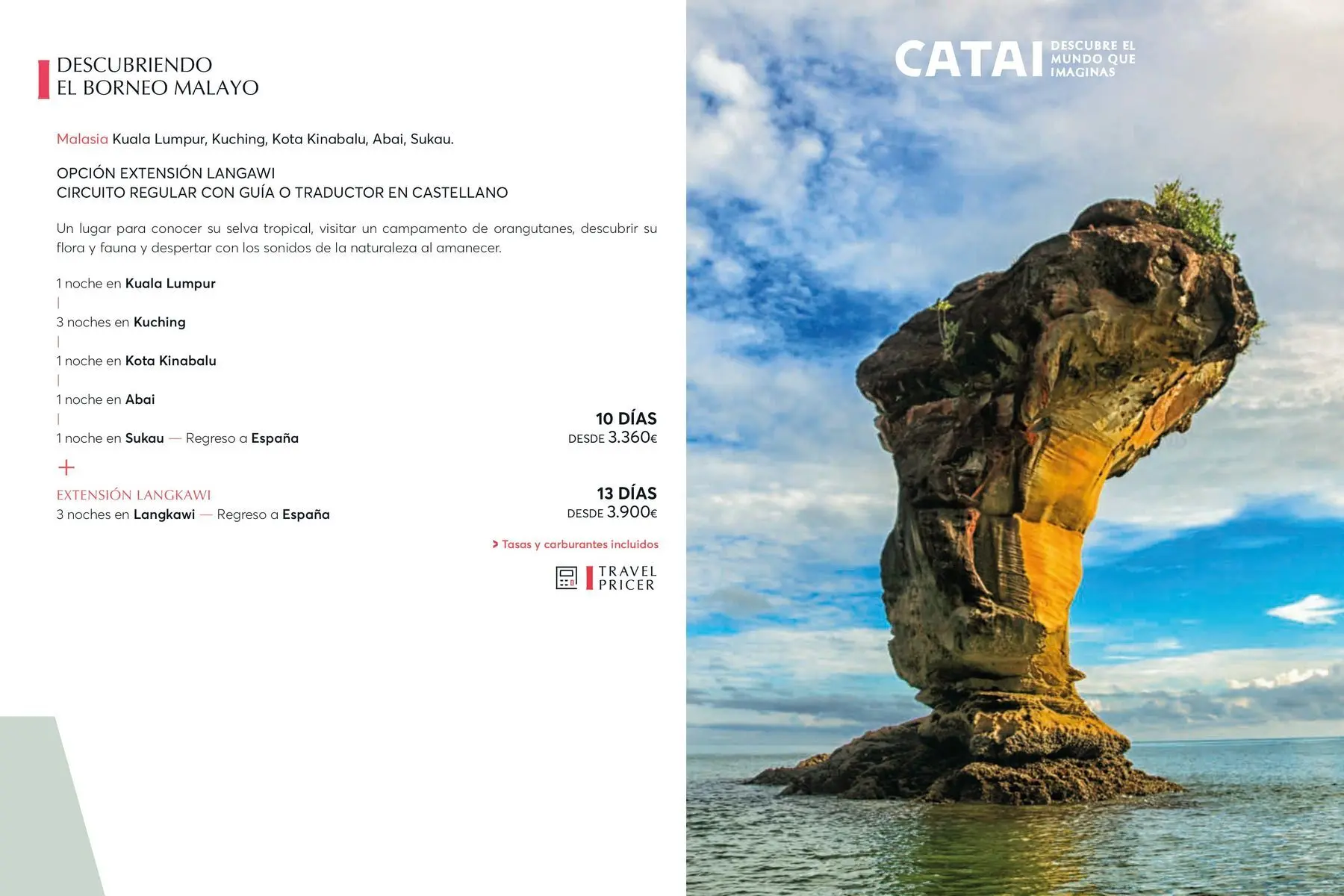 DESCUBRIENDO
EL BORNEO MALAYO

Malasia Kuala Lumpur, Kuching, Kota Kinabalu, Abai, Sukau.

OPCIÓN EXTENSIÓN LANGAWI
CIRCUITO REGULAR CON GUÍA O TRADUCTOR EN CASTELLANO

Un lugar para conocer su selva tropical, visitar un campamento de orangutanes, descubrir su flora y fauna y despertar con los sonidos de la naturaleza al amanecer.

1 noche en Kuala Lumpur
|
3 noches en Kuching
|
1 noche en Kota Kinabalu
|
1 noche en Abai
|
1 noche en Sukau — Regreso a España

10 DÍAS
DESDE 3.360€

+
EXTENSIÓN LANGKAWI
3 noches en Langkawi — Regreso a España

13 DÍAS
DESDE 3.900€

> Tasas y carburantes incluidos

TRAVEL
PRICER

CATAI DESCUBRE EL MUNDO QUE IMAGINAS